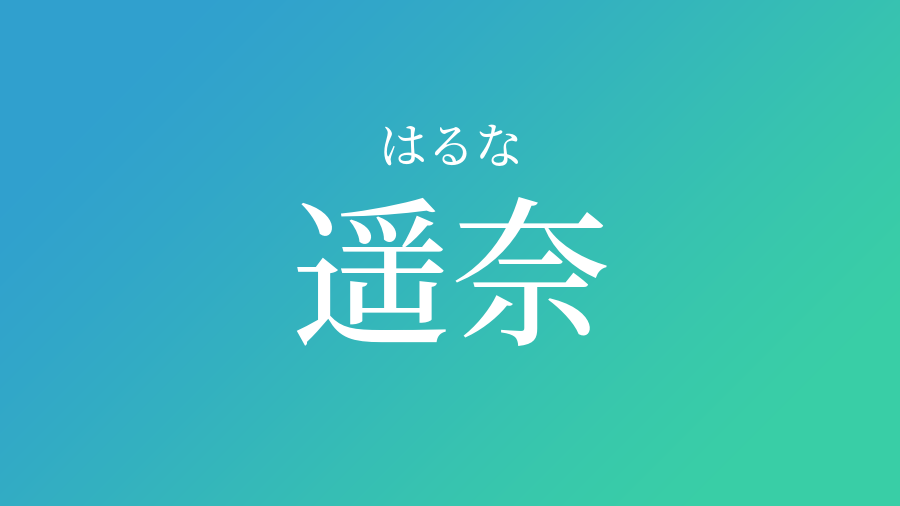 はるな
遥奈